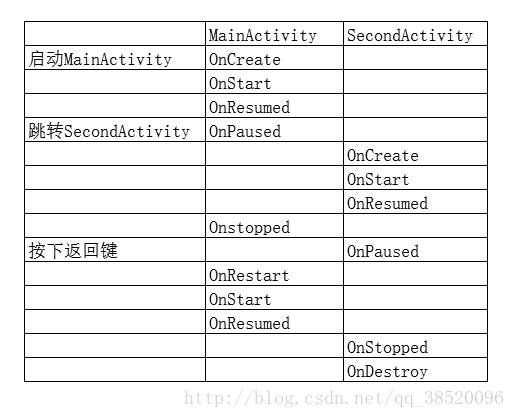 | | MainActivity | SecondActivity |
|---|---|---|
| 启动MainActivity | OnCreate | |
| | OnStart | |
| | OnResumed | |
| 跳转SecondActivity | OnPaused | |
| | | OnCreate |
| | | OnStart |
| | | OnResumed |
| | Onstopped | |
| 按下返回键 | | OnPaused |
| | OnRestart | |
| | OnStart | |
| | OnResumed | |
| | | OnStopped |
| | | OnDestroy |

http://blog.csdn.net/qq_38520096